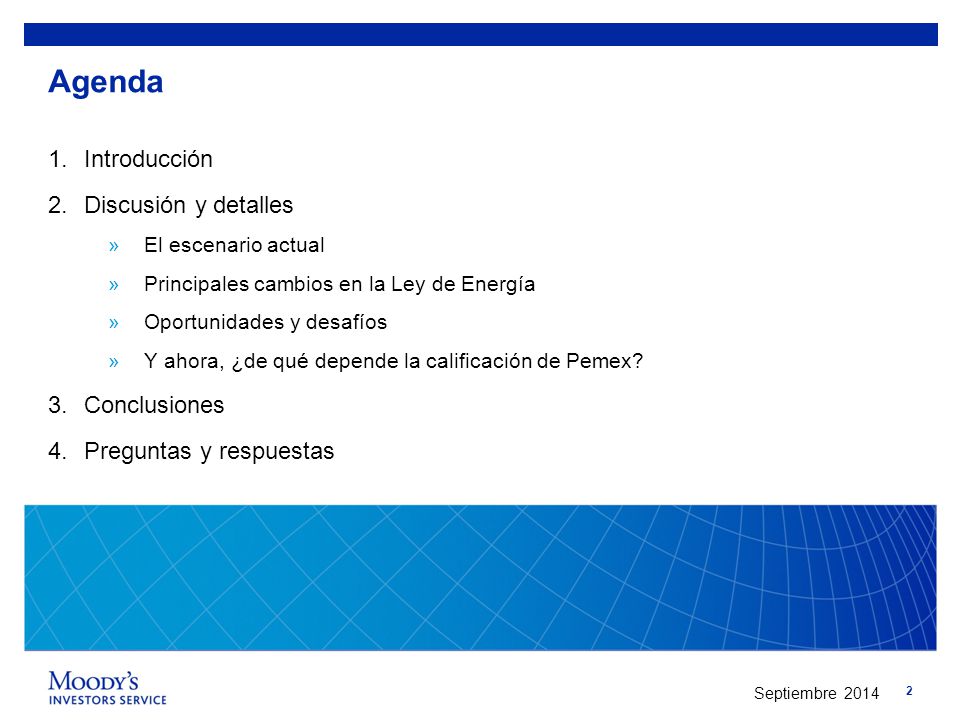 Agenda

1. Introducción

2. Discusión y detalles

» El escenario actual

» Principales cambios en la Ley de Energía

» Oportunidades y desafíos

» Y ahora, ¿de qué depende la calificación de Pemex?

3. Conclusiones

4. Preguntas y respuestas

MOODY'S
INVESTORS SERVICE

Septiembre 2014

2